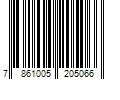 7 861005 205066